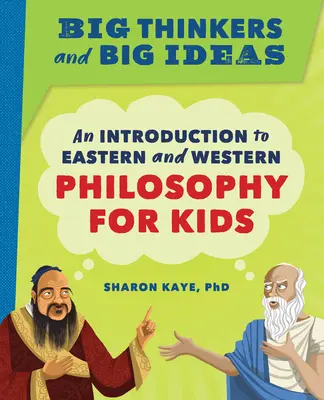 BIG THINKERS and BIG IDEAS

An INTRODUCTION to EASTERN and WESTERN PHILOSOPHY FOR KIDS

SHARON KAYE, PhD